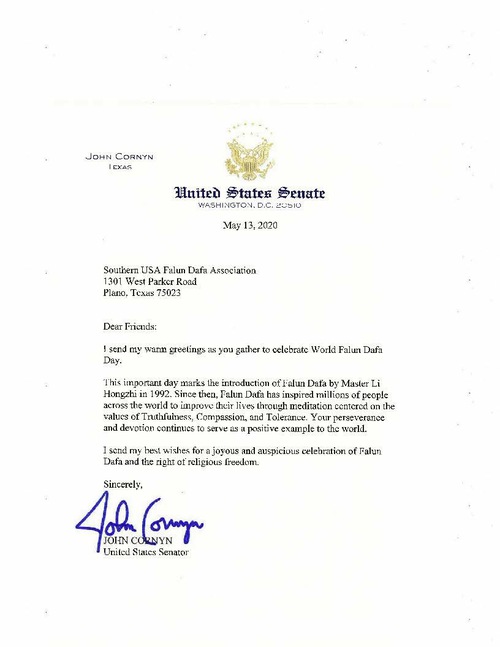 JOHN CORNYN
TEXAS

United States Senate
WASHINGTON, D.C. 20510

May 13, 2020

Southern USA Falun Dafa Association
1301 West Parker Road
Plano, Texas 75023

Dear Friends:

I send my warm greetings as you gather to celebrate World Falun Dafa Day.

This important day marks the introduction of Falun Dafa by Master Li Hongzhi in 1992. Since then, Falun Dafa has inspired millions of people across the world to improve their lives through meditation centered on the values of Truthfulness, Compassion, and Tolerance. Your perseverance and devotion continues to serve as a positive example to the world.

I send my best wishes for a joyous and auspicious celebration of Falun Dafa and the right of religious freedom.

Sincerely,

John Cornyn

JOHN CORNYN
United States Senator